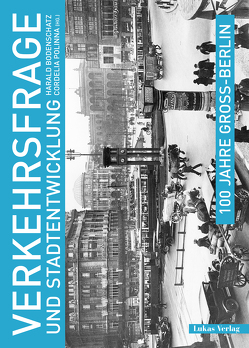 VERKEHRSFRAGE UND STADTENTWICKLUNG

HARALD BODENSCHATZ
CORDELIA POLINNA (HG.)

100 JAHRE GROSS-BERLIN

Lukas Verlag